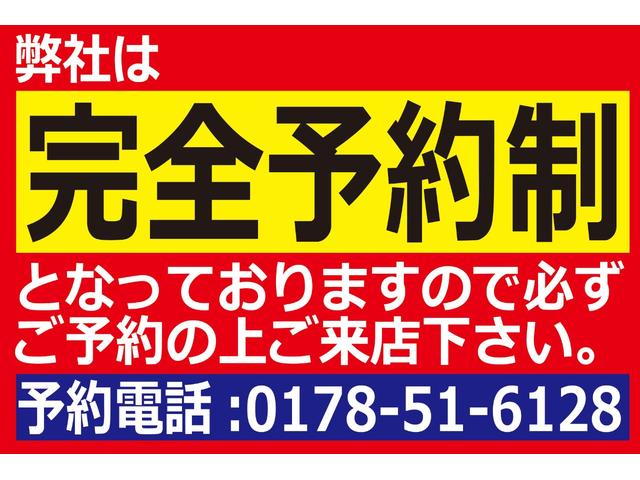 弊社は

完全予約制

となっておりますので必ずご予約の上ご来店下さい。

予約電話 :0178-51-6128